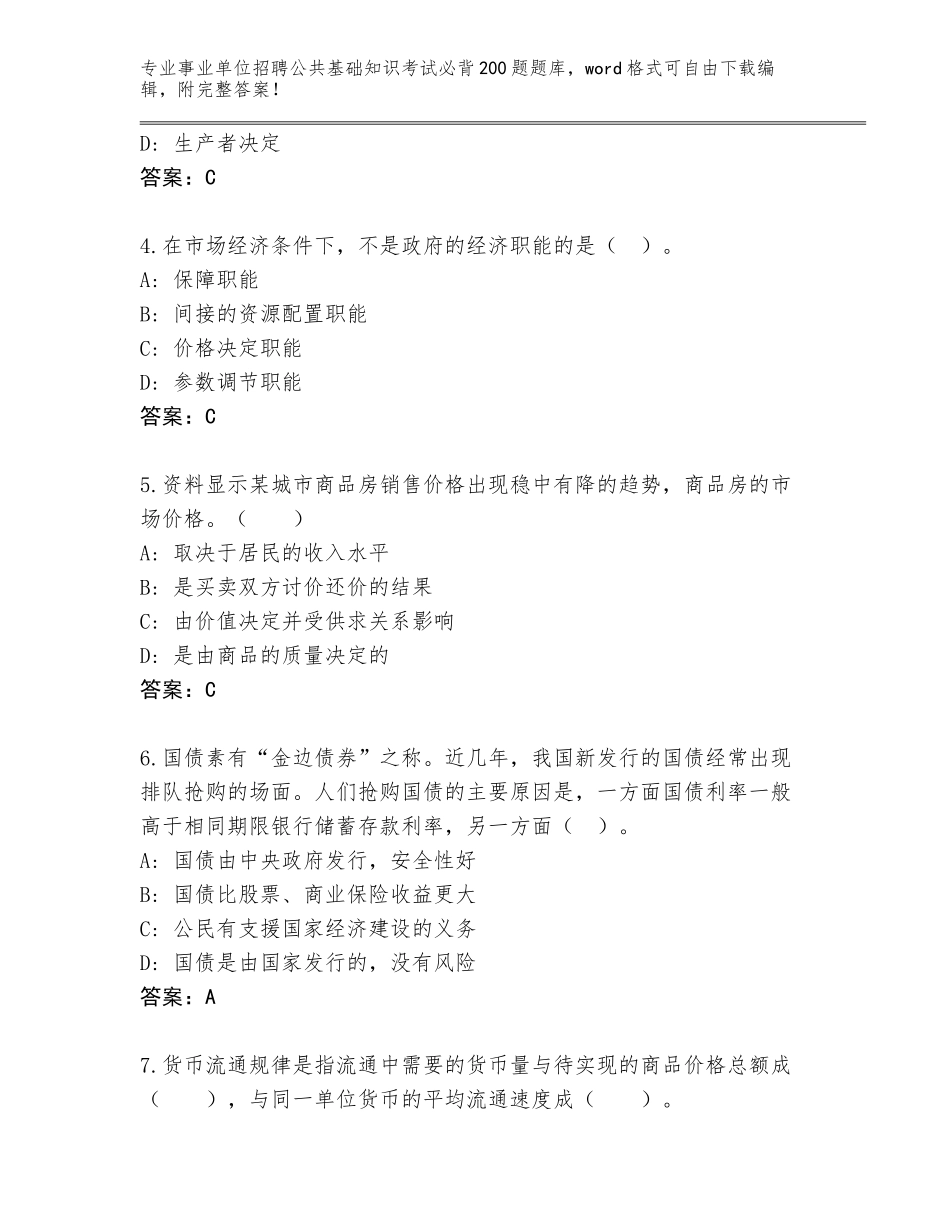 专业事业单位招聘公共基础知识考试必背200题题库，word格式可自由下载编辑，附完整答案！

D：生产者决定
答案：C

4.在市场经济条件下，不是政府的经济职能的是（ ）。
A：保障职能
B：间接的资源配置职能
C：价格决定职能
D：参数调节职能
答案：C

5.资料显示某城市商品房销售价格出现稳中有降的趋势，商品房的市场价格。（ ）
A：取决于居民的收入水平
B：是买卖双方讨价还价的结果
C：由价值决定并受供求关系影响
D：是由商品的质量决定的
答案：C

6.国债素有“金边债券”之称。近几年，我国新发行的国债经常出现排队抢购的场面。人们抢购国债的主要原因是，一方面国债利率一般高于相同期限银行储蓄存款利率，另一方面（ ）。
A：国债由中央政府发行，安全性好
B：国债比股票、商业保险收益更大
C：公民有支援国家经济建设的义务
D：国债是由国家发行的，没有风险
答案：A

7.货币流通规律是指流通中需要的货币量与待实现的商品价格总额成（ ），与同一单位货币的平均流通速度成（ ）。